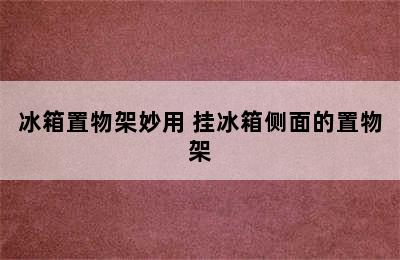 冰箱置物架妙用 挂冰箱侧面的置物架